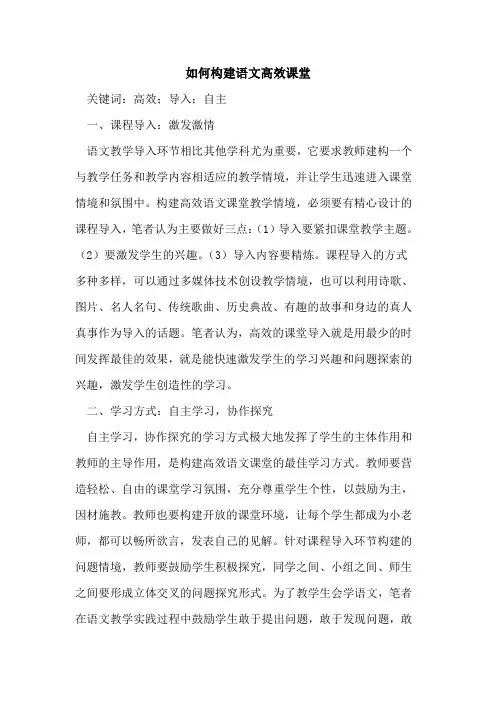 如何构建语文高效课堂

关键词：高效；导入；自主

一、课程导入：激发激情

语文教学导入环节相比其他学科尤为重要，它要求教师建构一个与教学任务和教学内容相适应的教学情境，并让学生迅速进入课堂情境和氛围中。构建高效语文课堂教学情境，必须要有精心设计的课程导入，笔者认为主要做好三点：（1）导入要紧扣课堂教学主题。（2）要激发学生的兴趣。（3）导入内容要精炼。课程导入的方式多种多样，可以通过多媒体技术创设教学情境，也可以利用诗歌、图片、名人名句、传统歌曲、历史典故、有趣的故事和身边的真人真事作为导入的话题。笔者认为，高效的课堂导入就是用最少的时间发挥最佳的效果，就是能快速激发学生的学习兴趣和问题探索的兴趣，激发学生创造性的学习。

二、学习方式：自主学习，协作探究

自主学习，协作探究的学习方式极大地发挥了学生的主体作用和教师的主导作用，是构建高效语文课堂的最佳学习方式。教师要营造轻松、自由的课堂学习氛围，充分尊重学生个性，以鼓励为主，因材施教。教师也要构建开放的课堂环境，让每个学生都成为小老师，都可以畅所欲言，发表自己的见解。针对课程导入环节构建的问题情境，教师要鼓励学生积极探究，同学之间、小组之间、师生之间要形成立体交叉的问题探究形式。为了教学生会学语文，笔者在语文教学实践过程中鼓励学生敢于提出问题，敢于发现问题，敢